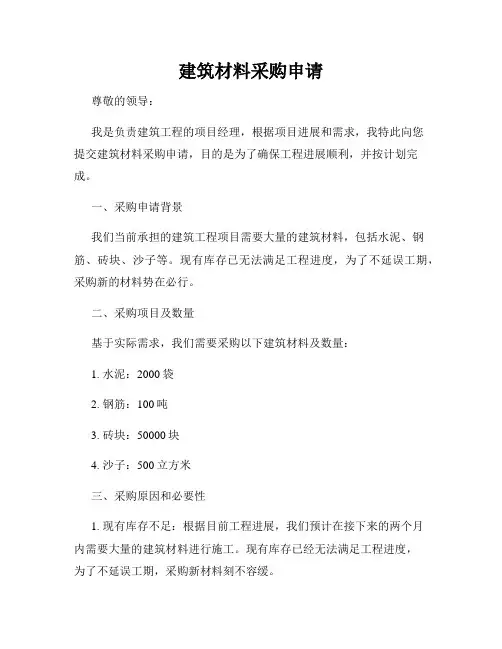 建筑材料采购申请

尊敬的领导：

我是负责建筑工程的项目经理，根据项目进展和需求，我特此向您提交建筑材料采购申请，目的是为了确保工程进展顺利，并按计划完成。

一、采购申请背景

我们当前承担的建筑工程项目需要大量的建筑材料，包括水泥、钢筋、砖块、沙子等。现有库存已无法满足工程进度，为了不延误工期，采购新的材料势在必行。

二、采购项目及数量

基于实际需求，我们需要采购以下建筑材料及数量：

1. 水泥：2000 袋

2. 钢筋：100 吨

3. 砖块：50000 块

4. 沙子：500 立方米

三、采购原因和必要性

1. 现有库存不足：根据目前工程进展，我们预计在接下来的两个月内需要大量的建筑材料进行施工。现有库存已经无法满足工程进度，为了不延误工期，采购新材料刻不容缓。